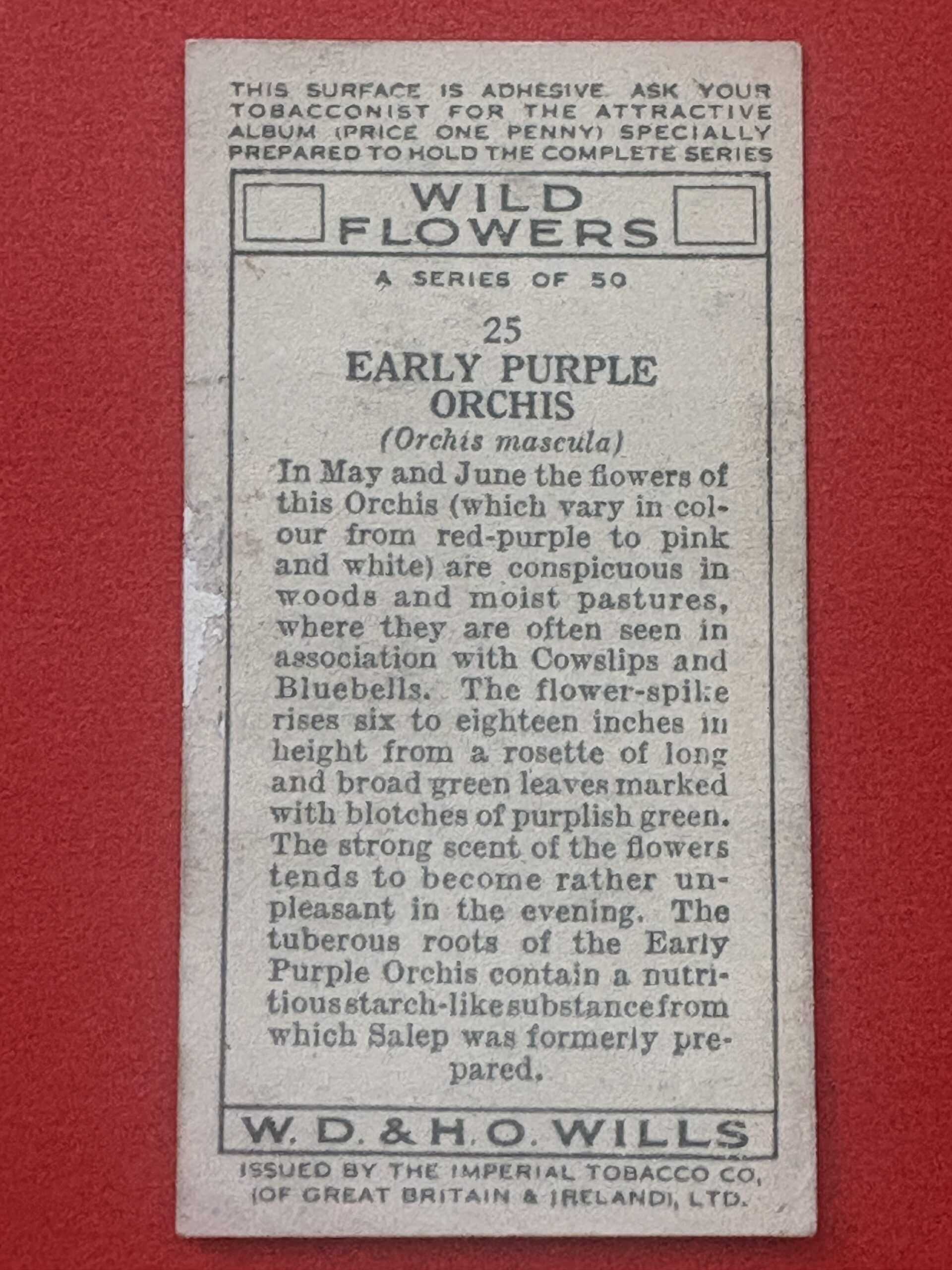 THIS SURFACE IS ADHESIVE. ASK YOUR TOBACCONIST FOR THE ATTRACTIVE ALBUM (PRICE ONE PENNY) SPECIALLY PREPARED TO HOLD THE COMPLETE SERIES

WILD FLOWERS

A SERIES OF 50

25
EARLY PURPLE ORCHIS
(Orchis mascula)

In May and June the flowers of this Orchis (which vary in colour from red-purple to pink and white) are conspicuous in woods and moist pastures, where they are often seen in association with Cowslips and Bluebells. The flower-spike rises six to eighteen inches in height from a rosette of long and broad green leaves marked with blotches of purplish green. The strong scent of the flowers tends to become rather unpleasant in the evening. The tuberous roots of the Early Purple Orchis contain a nutritious starch-like substance from which Salep was formerly prepared.

W. D. & H. O. WILLS

ISSUED BY THE IMPERIAL TOBACCO CO. (OF GREAT BRITAIN & IRELAND), LTD.